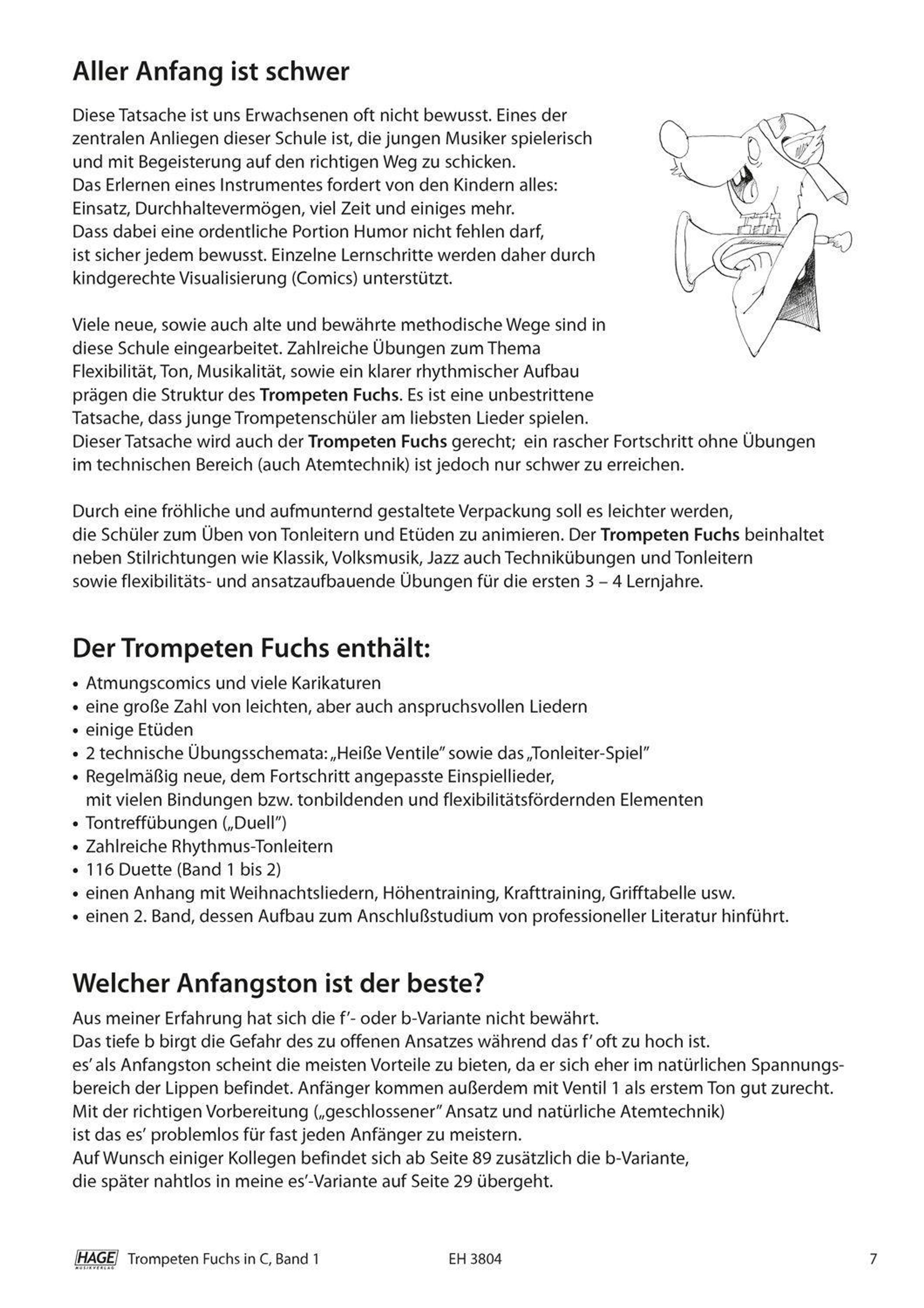 Aller Anfang ist schwer

Diese Tatsache ist uns Erwachsenen oft nicht bewusst. Eines der zentralen Anliegen dieser Schule ist, die jungen Musiker spielerisch und mit Begeisterung auf den richtigen Weg zu schicken.
Das Erlernen eines Instrumentes fordert von den Kindern alles: Einsatz, Durchhaltevermögen, viel Zeit und einiges mehr.
Dass dabei eine ordentliche Portion Humor nicht fehlen darf, ist sicher jedem bewusst. Einzelne Lernschritte werden daher durch kindgerechte Visualisierung (Comics) unterstützt.

Viele neue, sowie auch alte und bewährte methodische Wege sind in diese Schule eingearbeitet. Zahlreiche Übungen zum Thema Flexibilität, Ton, Musikalität, sowie ein klarer rhythmischer Aufbau prägen die Struktur des Trompeten Fuchs. Es ist eine unbestrittene Tatsache, dass junge Trompetenschüler am liebsten Lieder spielen.
Dieser Tatsache wird auch der Trompeten Fuchs gerecht; ein rascher Fortschritt ohne Übungen im technischen Bereich (auch Atemtechnik) ist jedoch nur schwer zu erreichen.

Durch eine fröhliche und aufmunternd gestaltete Verpackung soll es leichter werden, die Schüler zum Üben von Tonleitern und Etüden zu animieren. Der Trompeten Fuchs beinhaltet neben Stilrichtungen wie Klassik, Volksmusik, Jazz auch Technikübungen und Tonleitern sowie flexibilitäts- und ansatzaufbauende Übungen für die ersten 3 – 4 Lernjahre.

Der Trompeten Fuchs enthält:
• Atmungscomics und viele Karikaturen
• eine große Zahl von leichten, aber auch anspruchsvollen Liedern
• einige Etüden
• 2 technische Übungsschemata: „Heiße Ventile" sowie das „Tonleiter-Spiel"
• Regelmäßig neue, dem Fortschritt angepasste Einspiellieder, mit vielen Bindungen bzw. tonbildenden und flexibilitätsfördernden Elementen
• Tontreffübungen („Duell")
• Zahlreiche Rhythmus-Tonleitern
• 116 Duette (Band 1 bis 2)
• einen Anhang mit Weihnachtsliedern, Höhentraining, Krafttraining, Grifftabelle usw.
• einen 2. Band, dessen Aufbau zum Anschlußstudium von professioneller Literatur hinführt.

Welcher Anfangston ist der beste?
Aus meiner Erfahrung hat sich die f'- oder b-Variante nicht bewährt.
Das tiefe b birgt die Gefahr des zu offenen Ansatzes während das f' oft zu hoch ist.
es' als Anfangston scheint die meisten Vorteile zu bieten, da er sich eher im natürlichen Spannungsbereich der Lippen befindet. Anfänger kommen außerdem mit Ventil 1 als erstem Ton gut zurecht.
Mit der richtigen Vorbereitung („geschlossener" Ansatz und natürliche Atemtechnik) ist das es' problemlos für fast jeden Anfänger zu meistern.
Auf Wunsch einiger Kollegen befindet sich ab Seite 89 zusätzlich die b-Variante, die später nahtlos in meine es'-Variante auf Seite 29 übergeht.

HAGE MUSIKVERLAG Trompeten Fuchs in C, Band 1 EH 3804 7